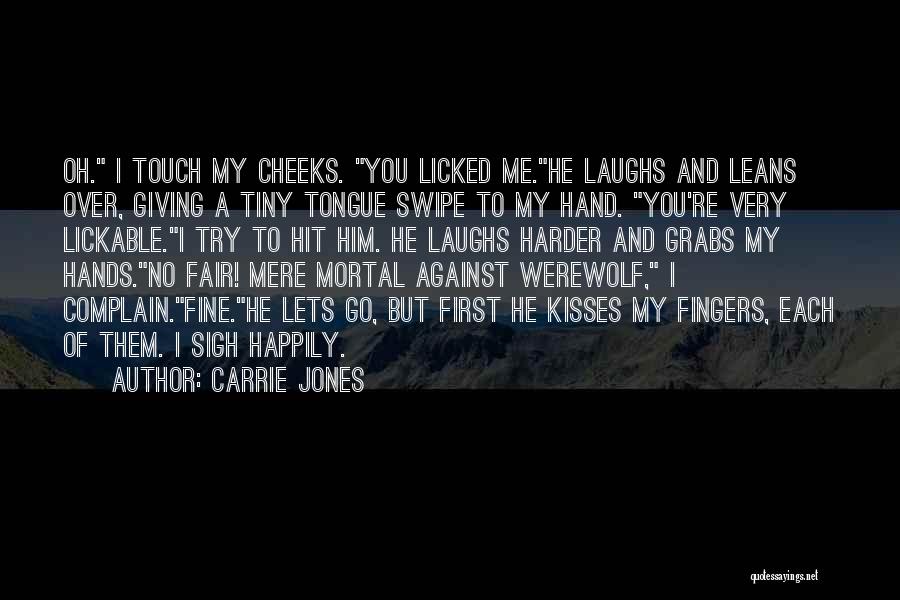 OH." I TOUCH MY CHEEKS. "YOU LICKED ME."HE LAUGHS AND LEANS OVER, GIVING A TINY TONGUE SWIPE TO MY HAND. "YOU'RE VERY LICKABLE."I TRY TO HIT HIM. HE LAUGHS HARDER AND GRABS MY HANDS."NO FAIR! MERE MORTAL AGAINST WEREWOLF," I COMPLAIN."FINE."HE LETS GO, BUT FIRST HE KISSES MY FINGERS, EACH OF THEM. I SIGH HAPPILY.

AUTHOR: CARRIE JONES

quotessayings.net